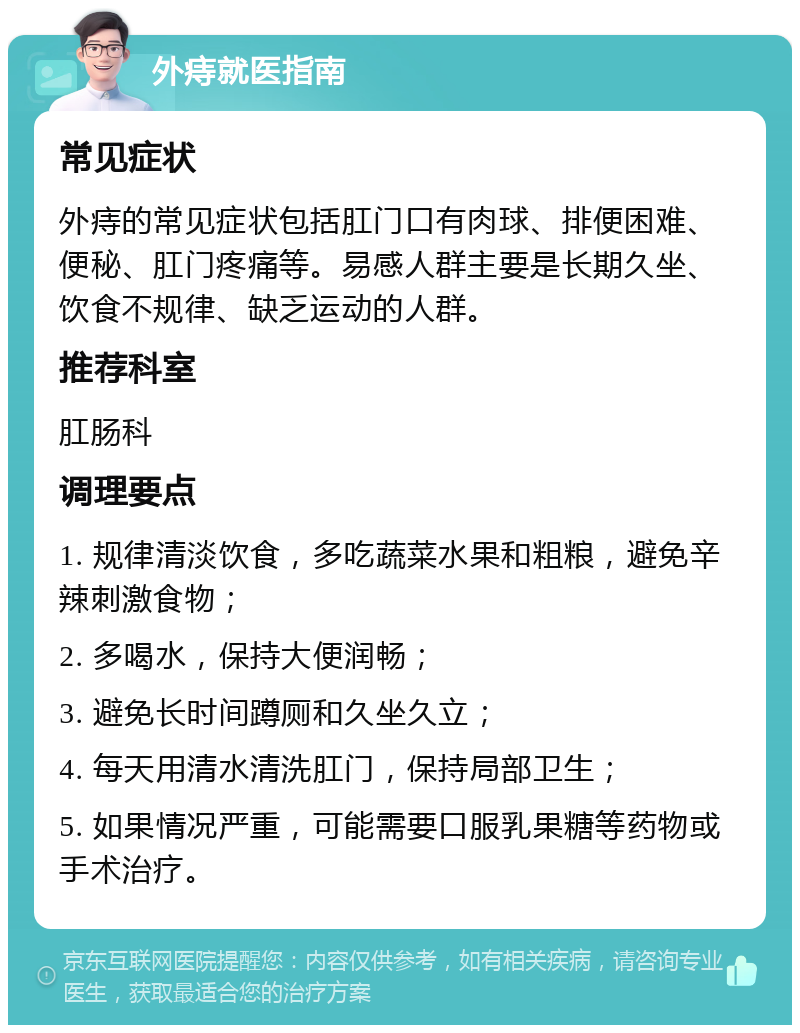 外痔就医指南

常见症状

外痔的常见症状包括肛门口有肉球、排便困难、便秘、肛门疼痛等。易感人群主要是长期久坐、饮食不规律、缺乏运动的人群。

推荐科室

肛肠科

调理要点

1. 规律清淡饮食，多吃蔬菜水果和粗粮，避免辛辣刺激食物；

2. 多喝水，保持大便润畅；

3. 避免长时间蹲厕和久坐久立；

4. 每天用清水清洗肛门，保持局部卫生；

5. 如果情况严重，可能需要口服乳果糖等药物或手术治疗。

京东互联网医院提醒您：内容仅供参考，如有相关疾病，请咨询专业医生，获取最适合您的治疗方案